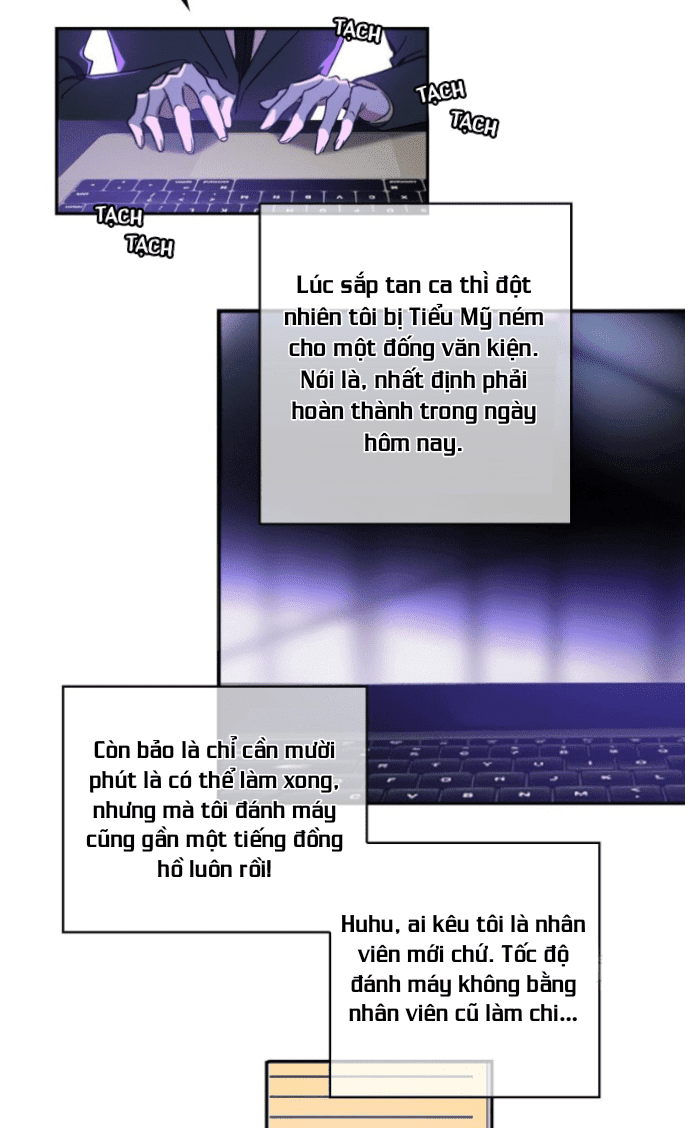 TẠCH

TẠCH

TẠCH

TẠCH

TẠCH

Lúc sắp tan ca thì đột nhiên tôi bị Tiểu Mỹ ném cho một đống văn kiện. Nói là, nhất định phải hoàn thành trong ngày hôm nay.

Còn bảo là chỉ cần mười phút là có thể làm xong, nhưng mà tôi đánh máy cũng gần một tiếng đồng hồ luôn rồi!

Huhu, ai kêu tôi là nhân viên mới chứ. Tốc độ đánh máy không bằng nhân viên cũ làm chi...